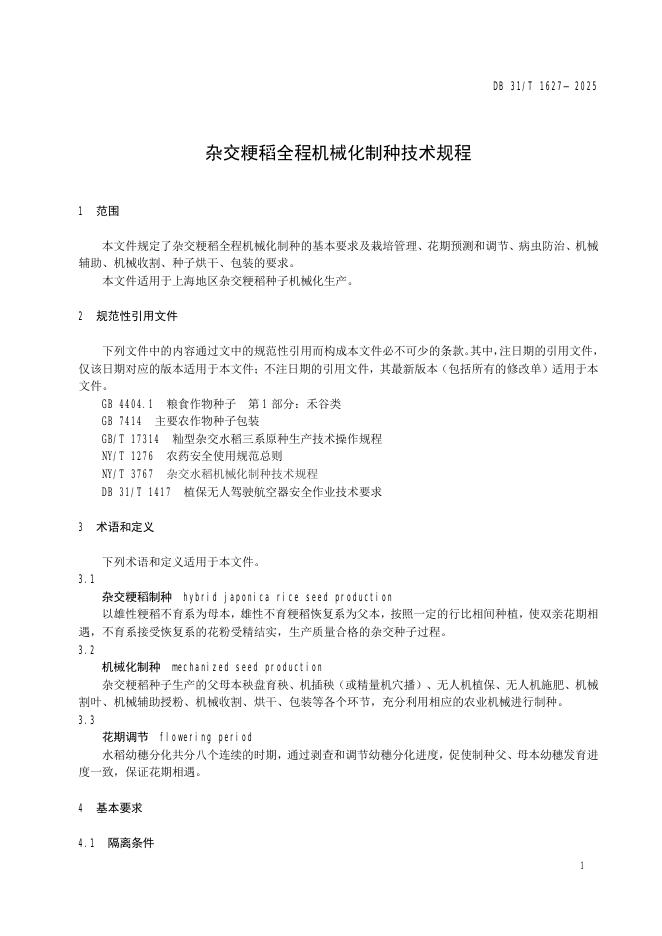 DB 31/T 1627—2025

杂交粳稻全程机械化制种技术规程

1　范围

本文件规定了杂交粳稻全程机械化制种的基本要求及栽培管理、花期预测和调节、病虫防治、机械辅助、机械收割、种子烘干、包装的要求。
本文件适用于上海地区杂交粳稻种子机械化生产。

2　规范性引用文件

下列文件中的内容通过文中的规范性引用而构成本文件必不可少的条款。其中，注日期的引用文件，仅该日期对应的版本适用于本文件；不注日期的引用文件，其最新版本（包括所有的修改单）适用于本文件。
GB 4404.1　粮食作物种子　第1部分：禾谷类
GB 7414　主要农作物种子包装
GB/T 17314　籼型杂交水稻三系原种生产技术操作规程
NY/T 1276　农药安全使用规范总则
NY/T 3767　杂交水稻机械化制种技术规程
DB 31/T 1417　植保无人驾驶航空器安全作业技术要求

3　术语和定义

下列术语和定义适用于本文件。
3.1
杂交粳稻制种　hybrid japonica rice seed production
以雄性粳稻不育系为母本，雄性不育粳稻恢复系为父本，按照一定的行比相间种植，使双亲花期相遇，不育系接受恢复系的花粉受精结实，生产质量合格的杂交种子过程。
3.2
机械化制种　mechanized seed production
杂交粳稻种子生产的父母本秧盘育秧、机插秧（或精量机穴播）、无人机植保、无人机施肥、机械割叶、机械辅助授粉、机械收割、烘干、包装等各个环节，充分利用相应的农业机械进行制种。
3.3
花期调节　flowering period
水稻幼穗分化共分八个连续的时期，通过剥查和调节幼穗分化进度，促使制种父、母本幼穗发育进度一致，保证花期相遇。

4　基本要求

4.1　隔离条件

1